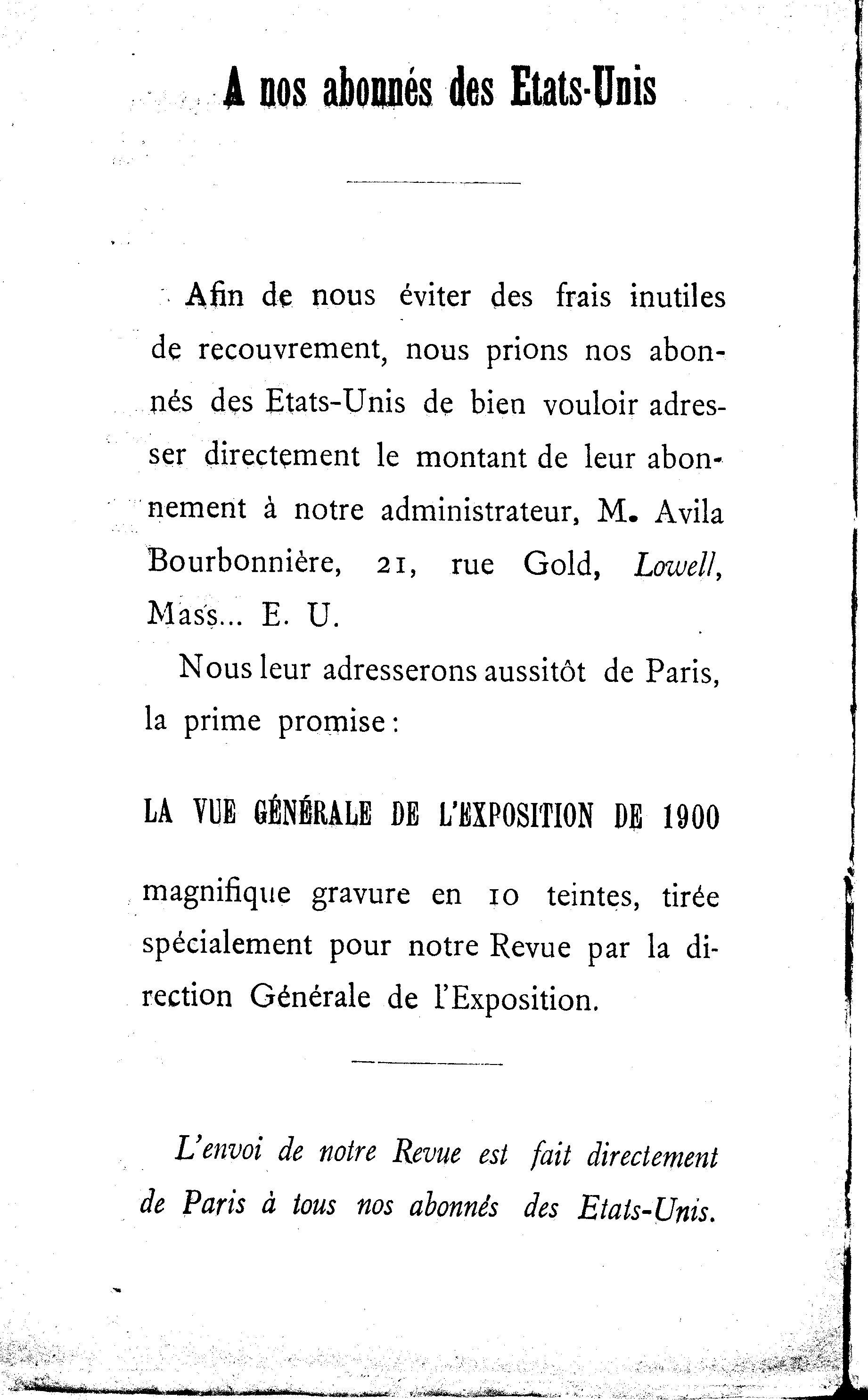 A nos abonnés des Etats-Unis

Afin de nous éviter des frais inutiles de recouvrement, nous prions nos abonnés des Etats-Unis de bien vouloir adresser directement le montant de leur abonnement à notre administrateur, M. Avila Bourbonnière, 21, rue Gold, Lowell, Mass... E. U.

Nous leur adresserons aussitôt de Paris, la prime promise :

LA VUE GÉNÉRALE DE L'EXPOSITION DE 1900

magnifique gravure en 10 teintes, tirée spécialement pour notre Revue par la direction Générale de l'Exposition.

L'envoi de notre Revue est fait directement de Paris à tous nos abonnés des Etats-Unis.